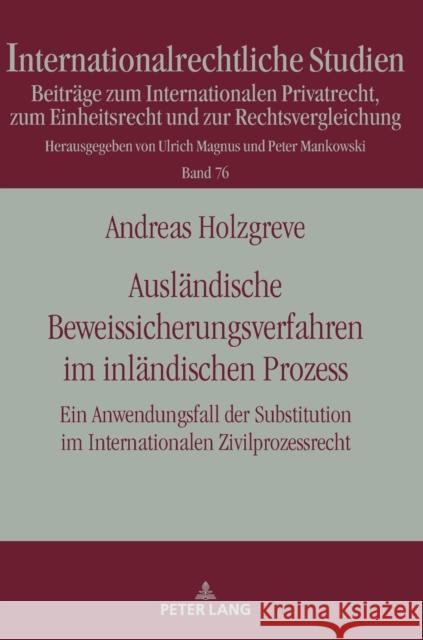 Internationalrechtliche Studien
Beiträge zum Internationalen Privatrecht, zum Einheitsrecht und zur Rechtsvergleichung
Herausgegeben von Ulrich Magnus und Peter Mankowski
Band 76

Andreas Holzgreve

Ausländische Beweissicherungsverfahren im inländischen Prozess

Ein Anwendungsfall der Substitution im Internationalen Zivilprozessrecht

PETER LANG